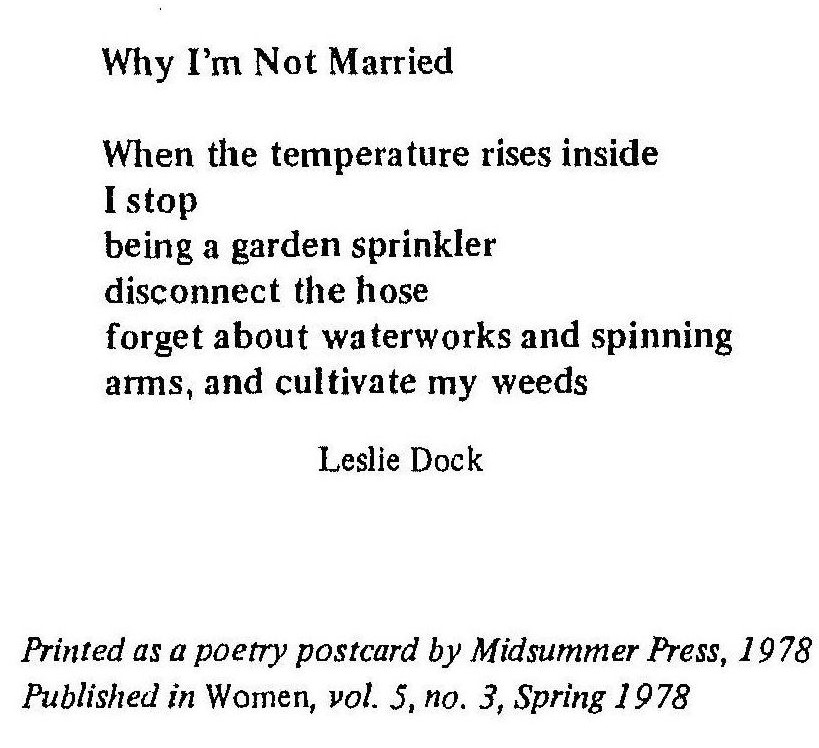 Why I'm Not Married

When the temperature rises inside
I stop
being a garden sprinkler
disconnect the hose
forget about waterworks and spinning
arms, and cultivate my weeds

Leslie Dock

Printed as a poetry postcard by Midsummer Press, 1978
Published in Women, vol. 5, no. 3, Spring 1978